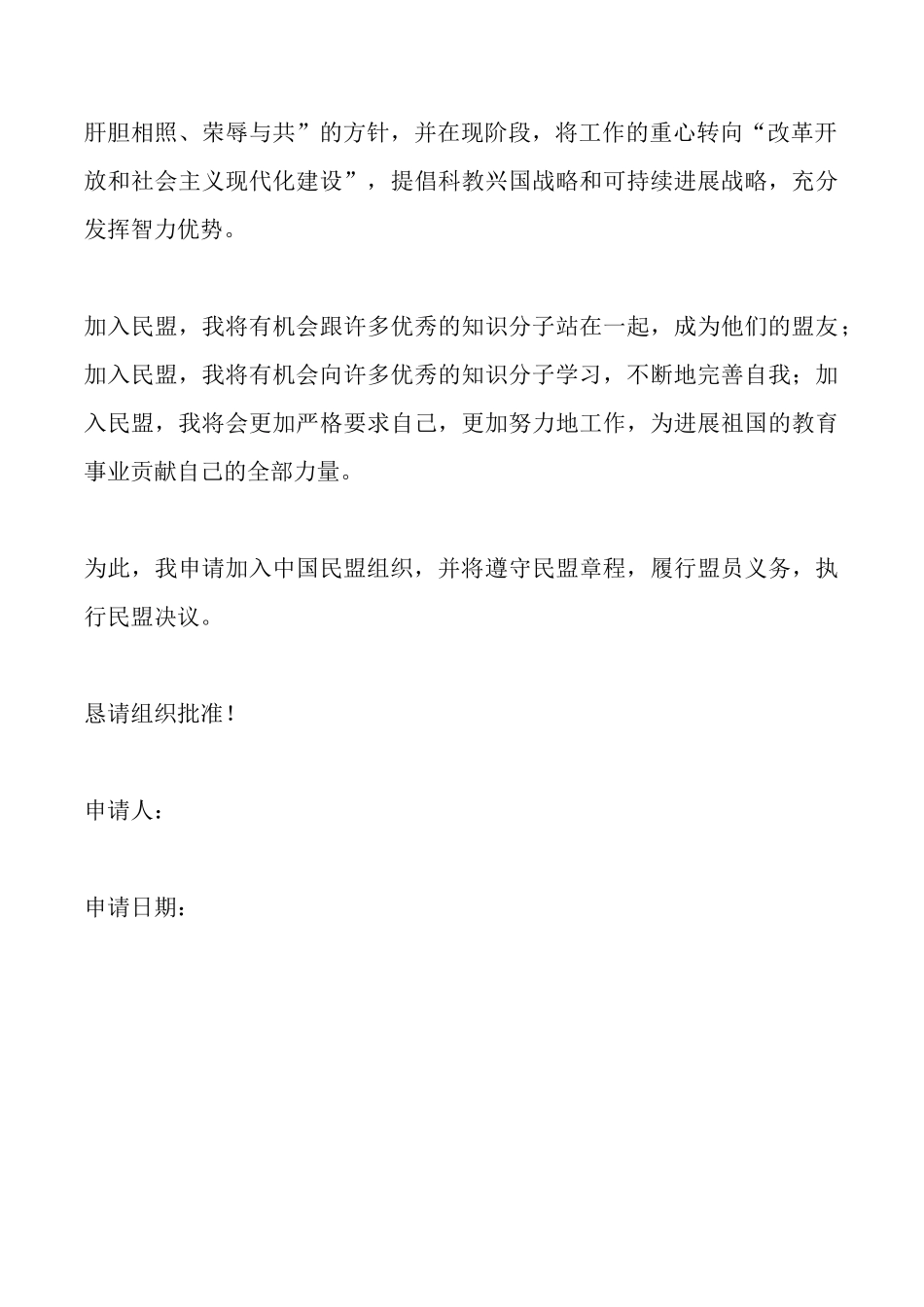 肝胆相照、荣辱与共”的方针，并在现阶段，将工作的重心转向“改革开放和社会主义现代化建设”，提倡科教兴国战略和可持续进展战略，充分发挥智力优势。

加入民盟，我将有机会跟许多优秀的知识分子站在一起，成为他们的盟友；加入民盟，我将有机会向许多优秀的知识分子学习，不断地完善自我；加入民盟，我将会更加严格要求自己，更加努力地工作，为进展祖国的教育事业贡献自己的全部力量。

为此，我申请加入中国民盟组织，并将遵守民盟章程，履行盟员义务，执行民盟决议。

恳请组织批准！

申请人：

申请日期：